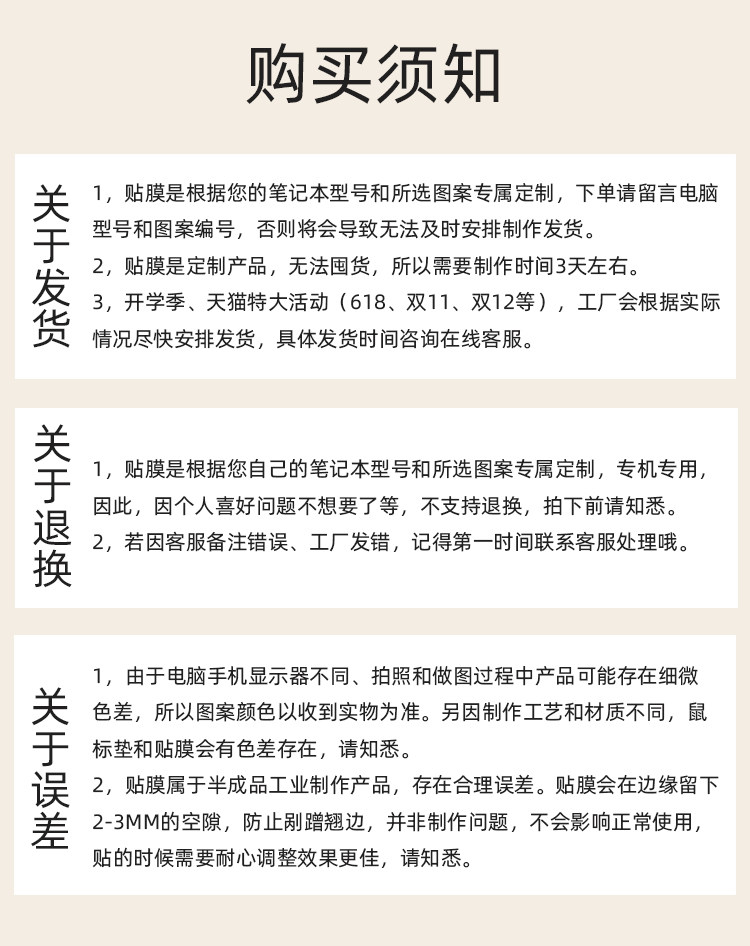 购买须知

关于发货

1，贴膜是根据您的笔记本型号和所选图案专属定制，下单请留言电脑型号和图案编号，否则将会导致无法及时安排制作发货。

2，贴膜是定制产品，无法囤货，所以需要制作时间3天左右。

3，开学季、天猫特大活动（618、双11、双12等），工厂会根据实际情况尽快安排发货，具体发货时间咨询在线客服。

关于退换

1，贴膜是根据您自己的笔记本型号和所选图案专属定制，专机专用，因此，因个人喜好问题不想要了等，不支持退换，拍下前请知悉。

2，若因客服备注错误、工厂发错，记得第一时间联系客服处理哦。

关于误差

1，由于电脑手机显示器不同、拍照和做图过程中产品可能存在细微色差，所以图案颜色以收到实物为准。另因制作工艺和材质不同，鼠标垫和贴膜会有色差存在，请知悉。

2，贴膜属于半成品工业制作产品，存在合理误差。贴膜会在边缘留下2-3MM的空隙，防止剐蹭翘边，并非制作问题，不会影响正常使用，贴的时候需要耐心调整效果更佳，请知悉。